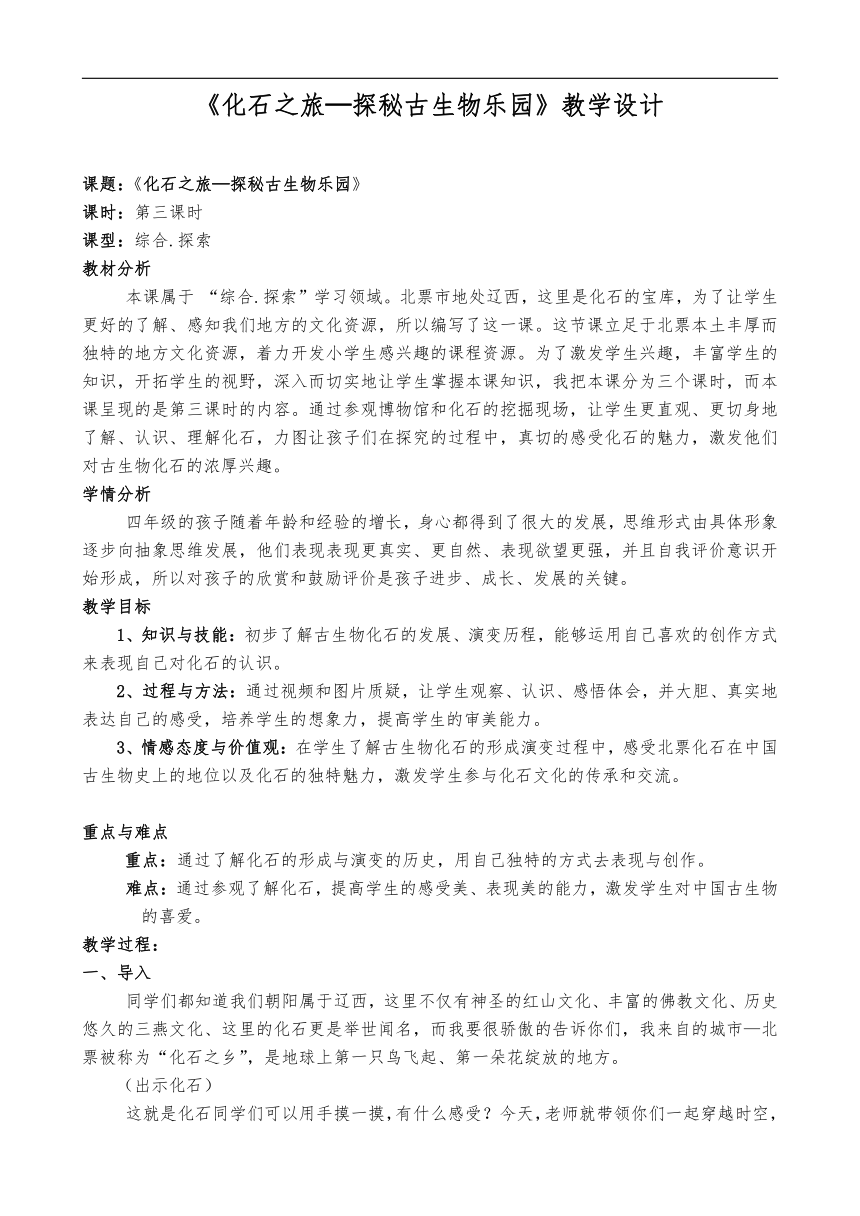 《化石之旅—探秘古生物乐园》教学设计

课题：《化石之旅—探秘古生物乐园》
课时：第三课时
课型：综合.探索
教材分析
本课属于 “综合.探索”学习领域。北票市地处辽西，这里是化石的宝库，为了让学生更好的了解、感知我们地方的文化资源，所以编写了这一课。这节课立足于北票本土丰厚而独特的地方文化资源，着力开发小学生感兴趣的课程资源。为了激发学生兴趣，丰富学生的知识，开拓学生的视野，深入而切实地让学生掌握本课知识，我把本课分为三个课时，而本课呈现的是第三课时的内容。通过参观博物馆和化石的挖掘现场，让学生更直观、更切身地了解、认识、理解化石，力图让孩子们在探究的过程中，真切的感受化石的魅力，激发他们对古生物化石的浓厚兴趣。
学情分析
四年级的孩子随着年龄和经验的增长，身心都得到了很大的发展，思维形式由具体形象逐步向抽象思维发展，他们表现表现更真实、更自然、表现欲望更强，并且自我评价意识开始形成，所以对孩子的欣赏和鼓励评价是孩子进步、成长、发展的关键。
教学目标
1、知识与技能：初步了解古生物化石的发展、演变历程，能够运用自己喜欢的创作方式来表现自己对化石的认识。
2、过程与方法：通过视频和图片质疑，让学生观察、认识、感悟体会，并大胆、真实地表达自己的感受，培养学生的想象力，提高学生的审美能力。
3、情感态度与价值观：在学生了解古生物化石的形成演变过程中，感受北票化石在中国古生物史上的地位以及化石的独特魅力，激发学生参与化石文化的传承和交流。

重点与难点
重点：通过了解化石的形成与演变的历史，用自己独特的方式去表现与创作。
难点：通过参观了解化石，提高学生的感受美、表现美的能力，激发学生对中国古生物的喜爱。
教学过程：
一、导入
同学们都知道我们朝阳属于辽西，这里不仅有神圣的红山文化、丰富的佛教文化、历史悠久的三燕文化、这里的化石更是举世闻名，而我要很骄傲的告诉你们，我来自的城市—北票被称为“化石之乡”，是地球上第一只鸟飞起、第一朵花绽放的地方。
（出示化石）
这就是化石同学们可以用手摸一摸，有什么感受？今天，老师就带领你们一起穿越时空，